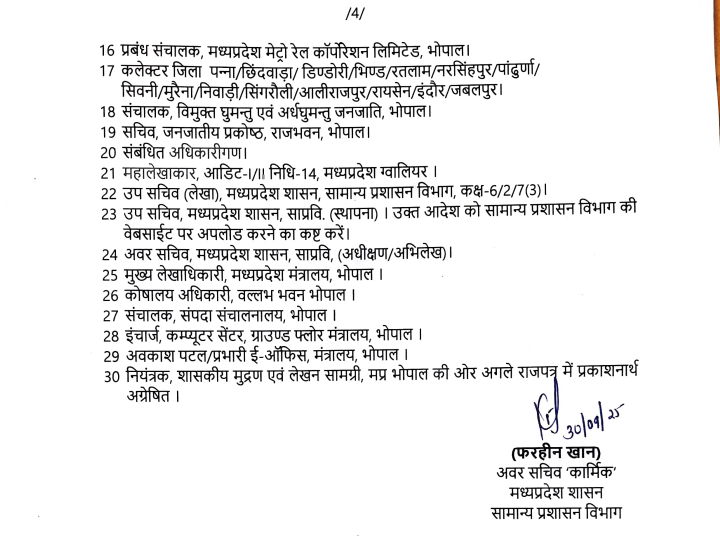 /4/

16 प्रबंध संचालक, मध्यप्रदेश मेट्रो रेल कॉर्पोरेशन लिमिटेड, भोपाल।

17 कलेक्टर जिला पन्ना/छिंदवाड़ा/ डिण्डोरी/भिण्ड/रतलाम/नरसिंहपुर/पांढुर्णा/ सिवनी/मुरैना/निवाड़ी/सिंगरौली/आलीराजपुर/रायसेन/इंदौर/जबलपुर।

18 संचालक, विमुक्त घुमन्तु एवं अर्धघुमन्तु जनजाति, भोपाल।

19 सचिव, जनजातीय प्रकोष्ठ, राजभवन, भोपाल।

20 संबंधित अधिकारीगण।

21 महालेखाकार, आडिट-I/II निधि-14, मध्यप्रदेश ग्वालियर ।

22 उप सचिव (लेखा), मध्यप्रदेश शासन, सामान्य प्रशासन विभाग, कक्ष-6/2/7(3)।

23 उप सचिव, मध्यप्रदेश शासन, साप्रवि. (स्थापना) । उक्त आदेश को सामान्य प्रशासन विभाग की वेबसाईट पर अपलोड करने का कष्ट करें।

24 अवर सचिव, मध्यप्रदेश शासन, साप्रवि, (अधीक्षण/अभिलेख)।

25 मुख्य लेखाधिकारी, मध्यप्रदेश मंत्रालय, भोपाल ।

26 कोषालय अधिकारी, वल्लभ भवन भोपाल ।

27 संचालक, संपदा संचालनालय, भोपाल ।

28 इंचार्ज, कम्प्यूटर सेंटर, ग्राउण्ड फ्लोर मंत्रालय, भोपाल ।

29 अवकाश पटल/प्रभारी ई-ऑफिस, मंत्रालय, भोपाल ।

30 नियंत्रक, शासकीय मुद्रण एवं लेखन सामग्री, मप्र भोपाल की ओर अगले राजपत्र में प्रकाशनार्थ अग्रेषित ।

30/09/25

(फरहीन खान)
अवर सचिव 'कार्मिक'
मध्यप्रदेश शासन
सामान्य प्रशासन विभाग